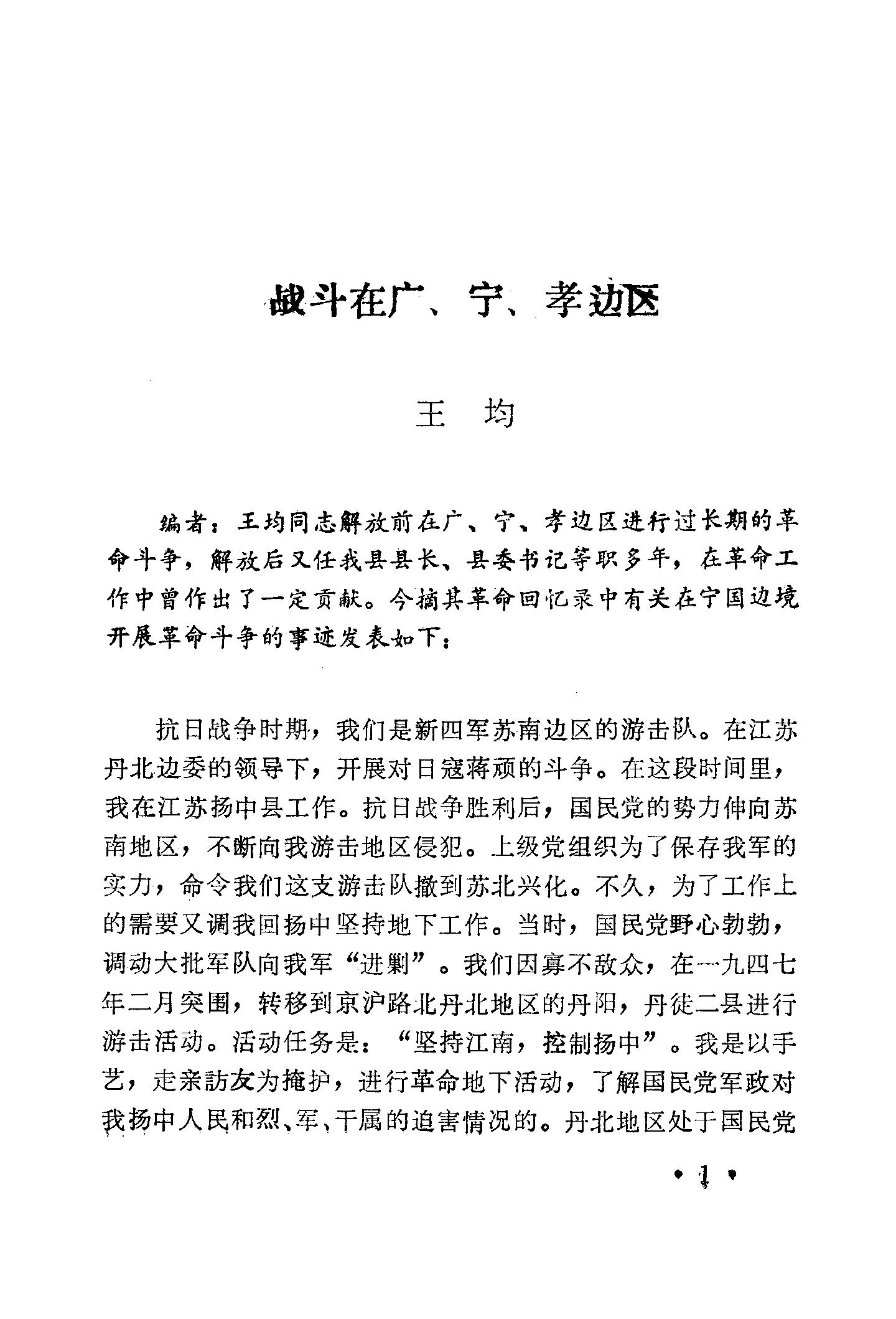 战斗在广、宁、孝边区

王 均

编者：王均同志解放前在广、宁、孝边区进行过长期的革命斗争，解放后又任我县县长、县委书记等职多年，在革命工作中曾作出了一定贡献。今摘其革命回忆录中有关在宁国边境开展革命斗争的事迹发表如下：

抗日战争时期，我们是新四军苏南边区的游击队。在江苏丹北边委的领导下，开展对日寇蒋顽的斗争。在这段时间里，我在江苏扬中县工作。抗日战争胜利后，国民党的势力伸向苏南地区，不断向我游击地区侵犯。上级党组织为了保存我军的实力，命令我们这支游击队撤到苏北兴化。不久，为了工作上的需要又调我回扬中坚持地下工作。当时，国民党野心勃勃，调动大批军队向我军“进剿”。我们因寡不敌众，在一九四七年二月突围，转移到京沪路北丹北地区的丹阳，丹徒二县进行游击活动。活动任务是：“坚持江南，控制扬中”。我是以手艺，走亲訪友为掩护，进行革命地下活动，了解国民党军政对我扬中人民和烈、军、干属的迫害情况的。丹北地区处于国民党

• 1 •